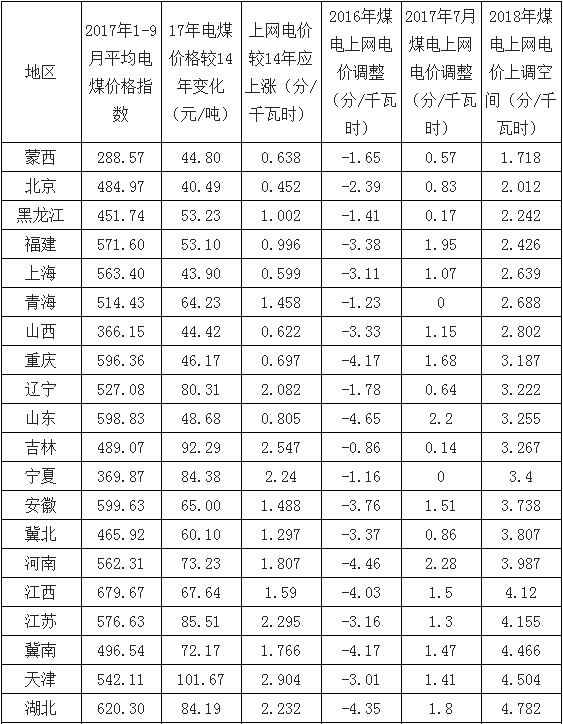 | 地区 | 2017年1-9月平均电煤价格指数 | 17年电煤价格较14年变化（元/吨） | 上网电价较14年应上涨（分/千瓦时） | 2016年煤电上网电价调整（分/千瓦时） | 2017年7月煤电上网电价调整（分/千瓦时） | 2018年煤电上网电价上调空间（分/千瓦时） |
|---|---|---|---|---|---|---|
| 蒙西 | 288.57 | 44.80 | 0.638 | -1.65 | 0.57 | 1.718 |
| 北京 | 484.97 | 40.49 | 0.452 | -2.39 | 0.83 | 2.012 |
| 黑龙江 | 451.74 | 53.23 | 1.002 | -1.41 | 0.17 | 2.242 |
| 福建 | 571.60 | 53.10 | 0.996 | -3.38 | 1.95 | 2.426 |
| 上海 | 563.40 | 43.90 | 0.599 | -3.11 | 1.07 | 2.639 |
| 青海 | 514.43 | 64.23 | 1.458 | -1.23 | 0 | 2.688 |
| 山西 | 366.15 | 44.42 | 0.622 | -3.33 | 1.15 | 2.802 |
| 重庆 | 596.36 | 46.17 | 0.697 | -4.17 | 1.68 | 3.187 |
| 辽宁 | 527.08 | 80.31 | 2.082 | -1.78 | 0.64 | 3.222 |
| 山东 | 598.83 | 48.68 | 0.805 | -4.65 | 2.2 | 3.255 |
| 吉林 | 489.07 | 92.29 | 2.547 | -0.86 | 0.14 | 3.267 |
| 宁夏 | 369.87 | 84.38 | 2.24 | -1.16 | 0 | 3.4 |
| 安徽 | 599.63 | 65.00 | 1.488 | -3.76 | 1.51 | 3.738 |
| 冀北 | 465.92 | 60.10 | 1.297 | -3.37 | 0.86 | 3.807 |
| 河南 | 562.31 | 73.23 | 1.807 | -4.46 | 2.28 | 3.987 |
| 江西 | 679.67 | 67.64 | 1.59 | -4.03 | 1.5 | 4.12 |
| 江苏 | 576.63 | 85.51 | 2.295 | -3.16 | 1.3 | 4.155 |
| 冀南 | 496.54 | 72.17 | 1.766 | -4.17 | 1.47 | 4.466 |
| 天津 | 542.11 | 101.67 | 2.904 | -3.01 | 1.41 | 4.504 |
| 湖北 | 620.30 | 84.19 | 2.232 | -4.35 | 1.8 | 4.782 |